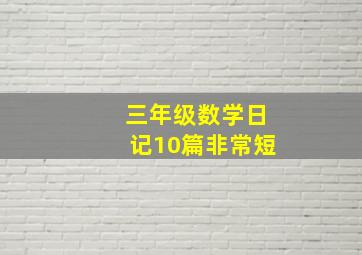 三年级数学日记10篇非常短